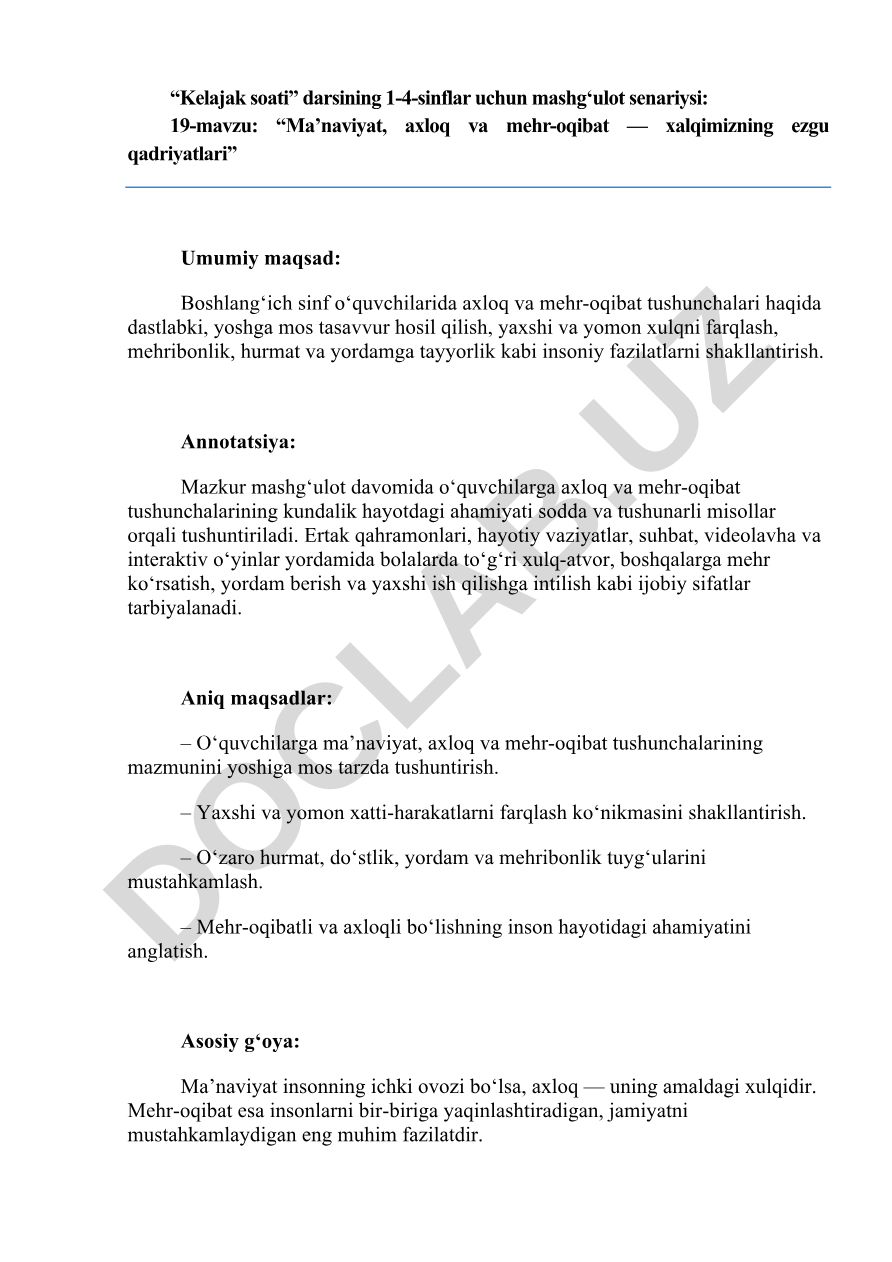 “Kelajak soati” darsining 1-4-sinflar uchun mashg‘ulot senariysi:
19-mavzu: “Ma’naviyat, axloq va mehr-oqibat — xalqimizning ezgu qadriyatlari”

Umumiy maqsad:

Boshlang‘ich sinf o‘quvchilarida axloq va mehr-oqibat tushunchalari haqida dastlabki, yoshga mos tasavvur hosil qilish, yaxshi va yomon xulqni farqlash, mehribonlik, hurmat va yordamga tayyorlik kabi insoniy fazilatlarni shakllantirish.

Annotatsiya:

Mazkur mashg‘ulot davomida o‘quvchilarga axloq va mehr-oqibat tushunchalarining kundalik hayotdagi ahamiyati sodda va tushunarli misollar orqali tushuntiriladi. Ertak qahramonlari, hayotiy vaziyatlar, suhbat, videolavha va interaktiv o‘yinlar yordamida bolalarda to‘g‘ri xulq-atvor, boshqalarga mehr ko‘rsatish, yordam berish va yaxshi ish qilishga intilish kabi ijobiy sifatlar tarbiyalanadi.

Aniq maqsadlar:

– O‘quvchilarga ma’naviyat, axloq va mehr-oqibat tushunchalarining mazmunini yoshiga mos tarzda tushuntirish.

– Yaxshi va yomon xatti-harakatlarni farqlash ko‘nikmasini shakllantirish.

– O‘zaro hurmat, do‘stlik, yordam va mehribonlik tuyg‘ularini mustahkamlash.

– Mehr-oqibatli va axloqli bo‘lishning inson hayotidagi ahamiyatini anglatish.

Asosiy g‘oya:

Ma’naviyat insonning ichki ovozi bo‘lsa, axloq — uning amaldagi xulqidir. Mehr-oqibat esa insonlarni bir-biriga yaqinlashtiradigan, jamiyatni mustahkamlaydigan eng muhim fazilatdir.

DOCLAB.UZ